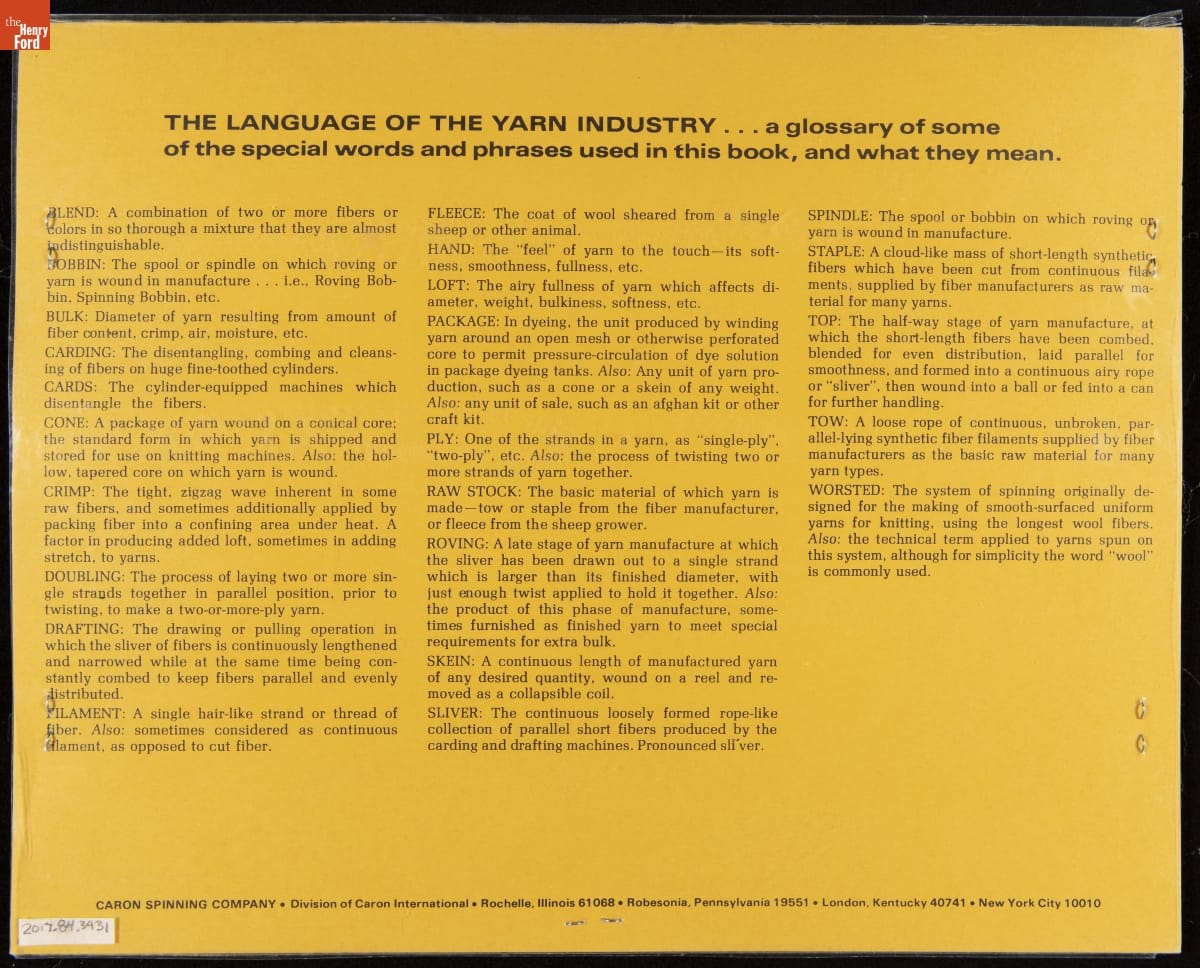 the Henry Ford

THE LANGUAGE OF THE YARN INDUSTRY . . . a glossary of some of the special words and phrases used in this book, and what they mean.

BLEND: A combination of two or more fibers or colors in so thorough a mixture that they are almost indistinguishable.

BOBBIN: The spool or spindle on which roving or yarn is wound in manufacture . . . i.e., Roving Bobbin, Spinning Bobbin, etc.

BULK: Diameter of yarn resulting from amount of fiber content, crimp, air, moisture, etc.

CARDING: The disentangling, combing and cleansing of fibers on huge fine-toothed cylinders.

CARDS: The cylinder-equipped machines which disentangle the fibers.

CONE: A package of yarn wound on a conical core; the standard form in which yarn is shipped and stored for use on knitting machines. Also: the hollow, tapered core on which yarn is wound.

CRIMP: The tight, zigzag wave inherent in some raw fibers, and sometimes additionally applied by packing fiber into a confining area under heat. A factor in producing added loft, sometimes in adding stretch, to yarns.

DOUBLING: The process of laying two or more single strands together in parallel position, prior to twisting, to make a two-or-more-ply yarn.

DRAFTING: The drawing or pulling operation in which the sliver of fibers is continuously lengthened and narrowed while at the same time being constantly combed to keep fibers parallel and evenly distributed.

FILAMENT: A single hair-like strand or thread of fiber. Also: sometimes considered as continuous filament, as opposed to cut fiber.

FLEECE: The coat of wool sheared from a single sheep or other animal.

HAND: The "feel" of yarn to the touch—its softness, smoothness, fullness, etc.

LOFT: The airy fullness of yarn which affects diameter, weight, bulkiness, softness, etc.

PACKAGE: In dyeing, the unit produced by winding yarn around an open mesh or otherwise perforated core to permit pressure-circulation of dye solution in package dyeing tanks. Also: Any unit of yarn production, such as a cone or a skein of any weight. Also: any unit of sale, such as an afghan kit or other craft kit.

PLY: One of the strands in a yarn, as "single-ply", "two-ply", etc. Also: the process of twisting two or more strands of yarn together.

RAW STOCK: The basic material of which yarn is made—tow or staple from the fiber manufacturer, or fleece from the sheep grower.

ROVING: A late stage of yarn manufacture at which the sliver has been drawn out to a single strand which is larger than its finished diameter, with just enough twist applied to hold it together. Also: the product of this phase of manufacture, sometimes furnished as finished yarn to meet special requirements for extra bulk.

SKEIN: A continuous length of manufactured yarn of any desired quantity, wound on a reel and removed as a collapsible coil.

SLIVER: The continuous loosely formed rope-like collection of parallel short fibers produced by the carding and drafting machines. Pronounced slī′ver.

SPINDLE: The spool or bobbin on which roving or yarn is wound in manufacture.

STAPLE: A cloud-like mass of short-length synthetic fibers which have been cut from continuous filaments, supplied by fiber manufacturers as raw material for many yarns.

TOP: The half-way stage of yarn manufacture, at which the short-length fibers have been combed, blended for even distribution, laid parallel for smoothness, and formed into a continuous airy rope or "sliver", then wound into a ball or fed into a can for further handling.

TOW: A loose rope of continuous, unbroken, parallel-lying synthetic fiber filaments supplied by fiber manufacturers as the basic raw material for many yarn types.

WORSTED: The system of spinning originally designed for the making of smooth-surfaced uniform yarns for knitting, using the longest wool fibers. Also: the technical term applied to yarns spun on this system, although for simplicity the word "wool" is commonly used.

CARON SPINNING COMPANY • Division of Caron International • Rochelle, Illinois 61068 • Robesonia, Pennsylvania 19551 • London, Kentucky 40741 • New York City 10010

2017.84.3431